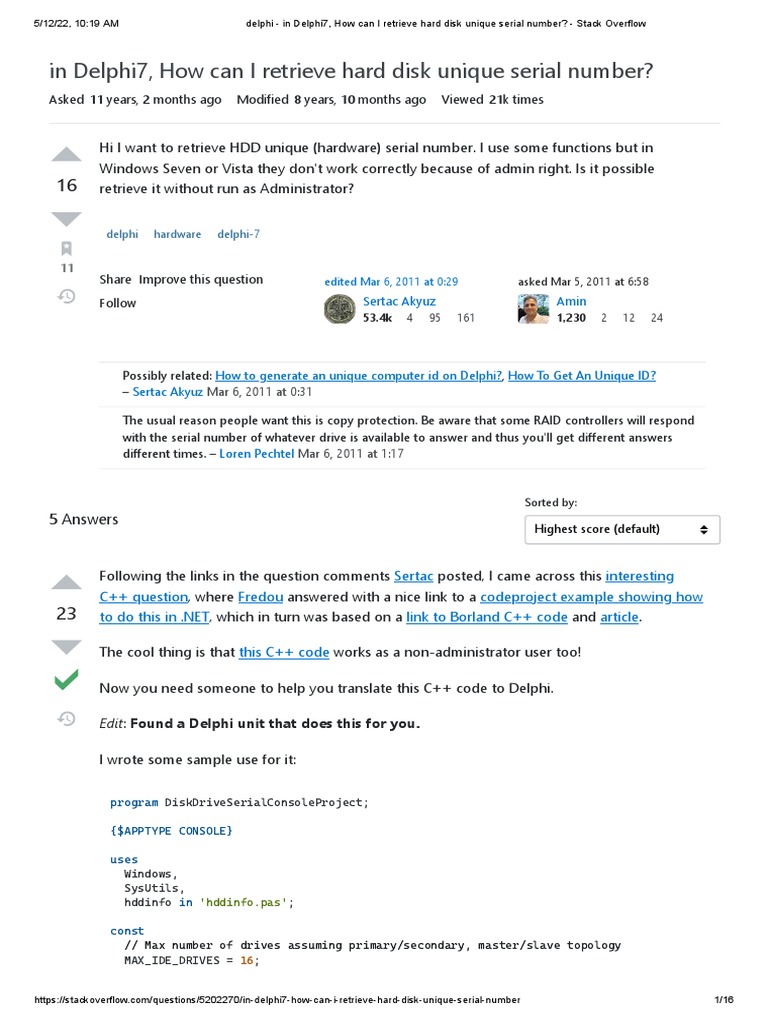 5/12/22, 10:19 AM delphi - in Delphi7, How can I retrieve hard disk unique serial number? - Stack Overflow

in Delphi7, How can I retrieve hard disk unique serial number?

Asked 11 years, 2 months ago Modified 8 years, 10 months ago Viewed 21k times

16

11

Hi I want to retrieve HDD unique (hardware) serial number. I use some functions but in Windows Seven or Vista they don't work correctly because of admin right. Is it possible retrieve it without run as Administrator?

delphi hardware delphi-7

Share Improve this question Follow

edited Mar 6, 2011 at 0:29
Sertac Akyuz
53.4k 4 95 161

asked Mar 5, 2011 at 6:58
Amin
1,230 2 12 24

Possibly related: How to generate an unique computer id on Delphi?, How To Get An Unique ID? – Sertac Akyuz Mar 6, 2011 at 0:31

The usual reason people want this is copy protection. Be aware that some RAID controllers will respond with the serial number of whatever drive is available to answer and thus you'll get different answers different times. – Loren Pechtel Mar 6, 2011 at 1:17

5 Answers

Sorted by:
Highest score (default)

23

Following the links in the question comments Sertac posted, I came across this interesting C++ question, where Fredou answered with a nice link to a codeproject example showing how to do this in .NET, which in turn was based on a link to Borland C++ code and article.

The cool thing is that this C++ code works as a non-administrator user too!

Now you need someone to help you translate this C++ code to Delphi.

Edit: Found a Delphi unit that does this for you.

I wrote some sample use for it:

program DiskDriveSerialConsoleProject;

{$APPTYPE CONSOLE}

uses
  Windows,
  SysUtils,
  hddinfo in 'hddinfo.pas';

const
  // Max number of drives assuming primary/secondary, master/slave topology
  MAX_IDE_DRIVES = 16;

https://stackoverflow.com/questions/5202270/in-delphi7-how-can-i-retrieve-hard-disk-unique-serial-number 1/16